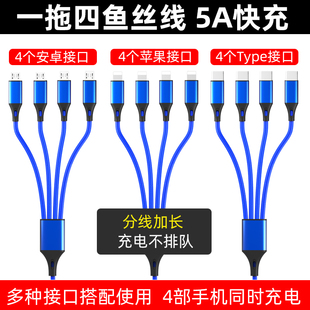 一拖四鱼丝线 5A快充

4个安卓接口

4个苹果接口

4个Type接口

分线加长
充电不排队

多种接口搭配使用 4部手机同时充电